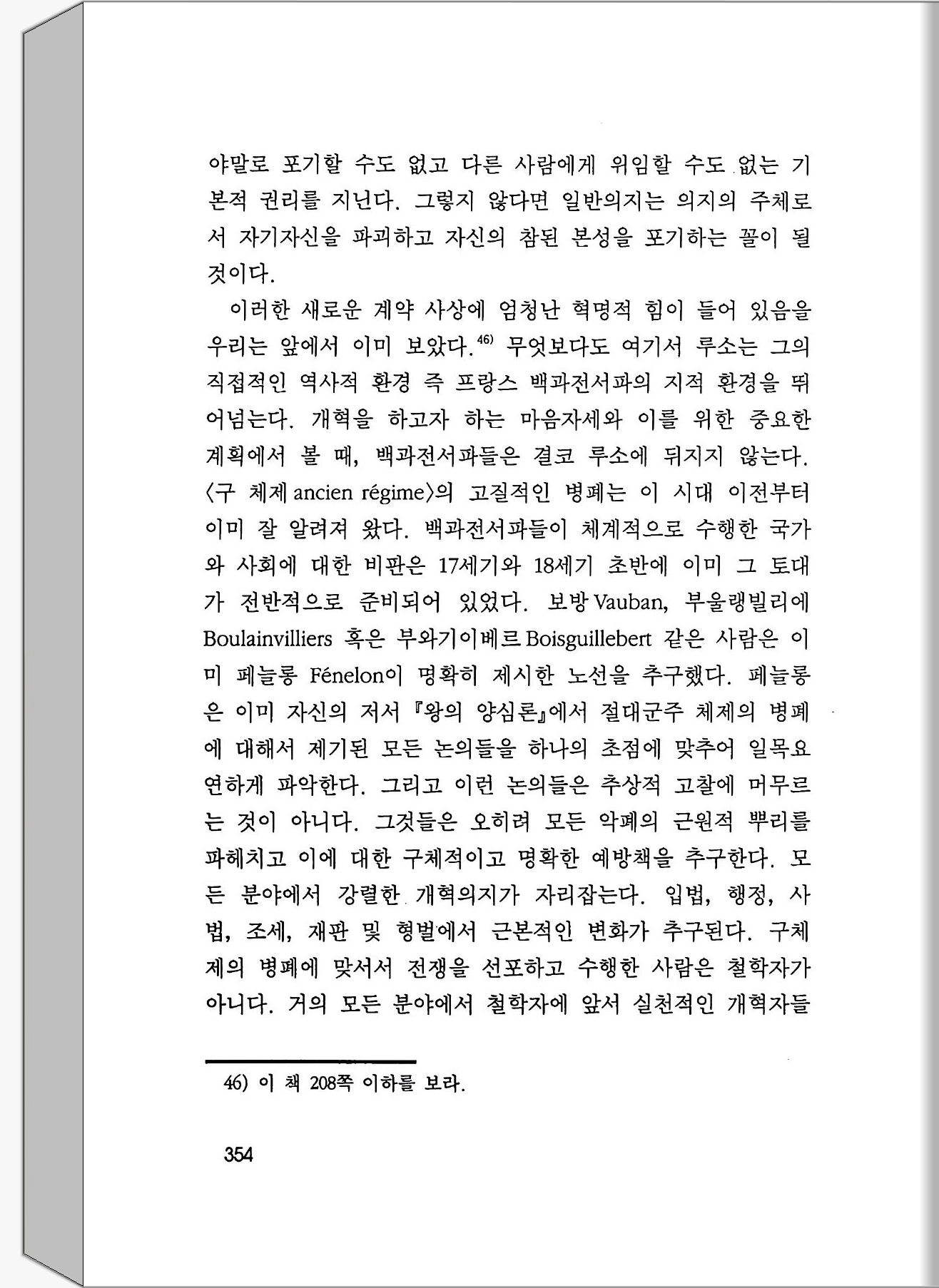 야말로 포기할 수도 없고 다른 사람에게 위임할 수도 없는 기본적 권리를 지닌다. 그렇지 않다면 일반의지는 의지의 주체로서 자기자신을 파괴하고 자신의 참된 본성을 포기하는 꼴이 될 것이다.

이러한 새로운 계약 사상에 엄청난 혁명적 힘이 들어 있음을 우리는 앞에서 이미 보았다.$^{46)}$ 무엇보다도 여기서 루소는 그의 직접적인 역사적 환경 즉 프랑스 백과전서파의 지적 환경을 뛰어넘는다. 개혁을 하고자 하는 마음자세와 이를 위한 중요한 계획에서 볼 때, 백과전서파들은 결코 루소에 뒤지지 않는다. 〈구 체제 ancien régime〉의 고질적인 병폐는 이 시대 이전부터 이미 잘 알려져 왔다. 백과전서파들이 체계적으로 수행한 국가와 사회에 대한 비판은 17세기와 18세기 초반에 이미 그 토대가 전반적으로 준비되어 있었다. 보방 Vauban, 부울랭빌리에 Boulainvilliers 혹은 부와기이베르 Boisguillebert 같은 사람은 이미 페늘롱 Fénelon이 명확히 제시한 노선을 추구했다. 페늘롱은 이미 자신의 저서 『왕의 양심론』에서 절대군주 체제의 병폐에 대해서 제기된 모든 논의들을 하나의 초점에 맞추어 일목요연하게 파악한다. 그리고 이런 논의들은 추상적 고찰에 머무르는 것이 아니다. 그것들은 오히려 모든 악폐의 근원적 뿌리를 파헤치고 이에 대한 구체적이고 명확한 예방책을 추구한다. 모든 분야에서 강렬한 개혁의지가 자리잡는다. 입법, 행정, 사법, 조세, 재판 및 형벌에서 근본적인 변화가 추구된다. 구체제의 병폐에 맞서서 전쟁을 선포하고 수행한 사람은 철학자가 아니다. 거의 모든 분야에서 철학자에 앞서 실천적인 개혁자들

46) 이 책 208쪽 이하를 보라.

354